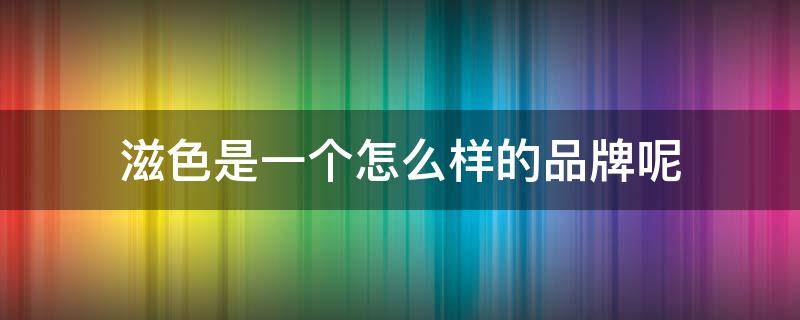 滋色是一个怎么样的品牌呢